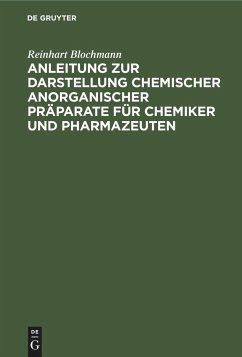 DE GRUYTER

Reinhart Blochmann

ANLEITUNG ZUR DARSTELLUNG CHEMISCHER ANORGANISCHER PRÄPARATE FÜR CHEMIKER UND PHARMAZEUTEN

DE
G